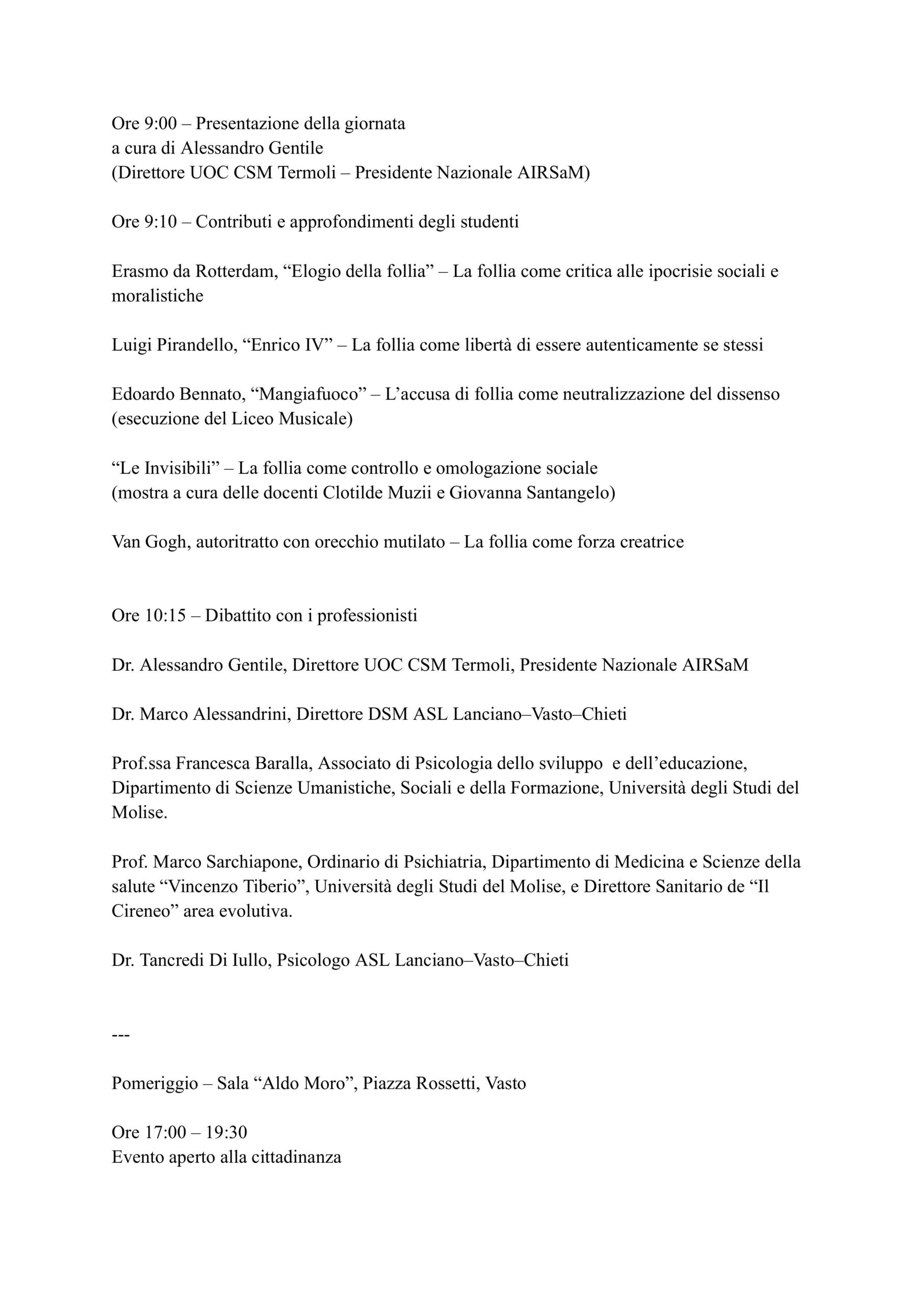 Ore 9:00 – Presentazione della giornata
a cura di Alessandro Gentile
(Direttore UOC CSM Termoli – Presidente Nazionale AIRSaM)

Ore 9:10 – Contributi e approfondimenti degli studenti

Erasmo da Rotterdam, “Elogio della follia” – La follia come critica alle ipocrisie sociali e moralistiche

Luigi Pirandello, “Enrico IV” – La follia come libertà di essere autenticamente se stessi

Edoardo Bennato, “Mangiafuoco” – L’accusa di follia come neutralizzazione del dissenso (esecuzione del Liceo Musicale)

“Le Invisibili” – La follia come controllo e omologazione sociale
(mostra a cura delle docenti Clotilde Muzii e Giovanna Santangelo)

Van Gogh, autoritratto con orecchio mutilato – La follia come forza creatrice

Ore 10:15 – Dibattito con i professionisti

Dr. Alessandro Gentile, Direttore UOC CSM Termoli, Presidente Nazionale AIRSaM

Dr. Marco Alessandrini, Direttore DSM ASL Lanciano–Vasto–Chieti

Prof.ssa Francesca Baralla, Associato di Psicologia dello sviluppo e dell’educazione, Dipartimento di Scienze Umanistiche, Sociali e della Formazione, Università degli Studi del Molise.

Prof. Marco Sarchiapone, Ordinario di Psichiatria, Dipartimento di Medicina e Scienze della salute “Vincenzo Tiberio”, Università degli Studi del Molise, e Direttore Sanitario de “Il Cireneo” area evolutiva.

Dr. Tancredi Di Iullo, Psicologo ASL Lanciano–Vasto–Chieti

---

Pomeriggio – Sala “Aldo Moro”, Piazza Rossetti, Vasto

Ore 17:00 – 19:30
Evento aperto alla cittadinanza